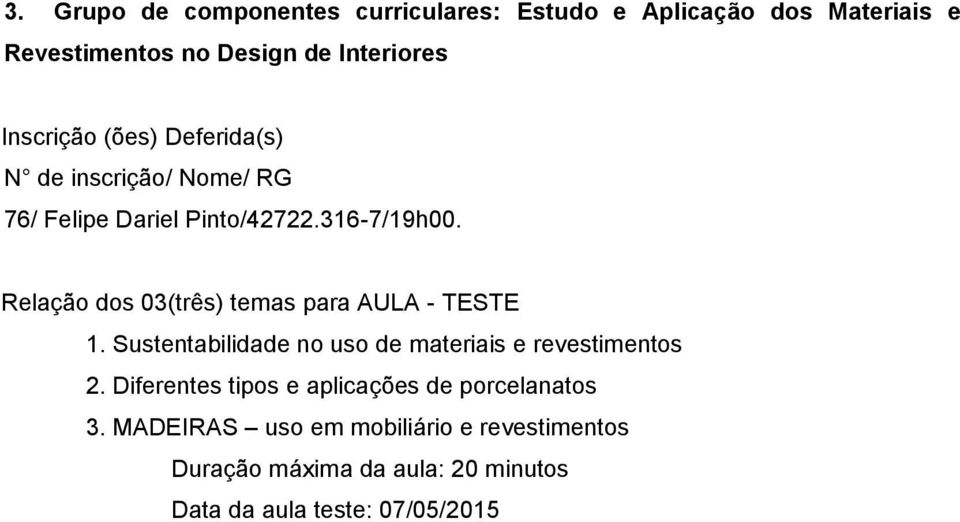 3. Grupo de componentes curriculares: Estudo e Aplicação dos Materiais e Revestimentos no Design de Interiores

Inscrição (ões) Deferida(s)
N° de inscrição/ Nome/ RG
76/ Felipe Dariel Pinto/42722.316-7/19h00.

Relação dos 03(três) temas para AULA - TESTE
1. Sustentabilidade no uso de materiais e revestimentos
2. Diferentes tipos e aplicações de porcelanatos
3. MADEIRAS – uso em mobiliário e revestimentos
Duração máxima da aula: 20 minutos
Data da aula teste: 07/05/2015